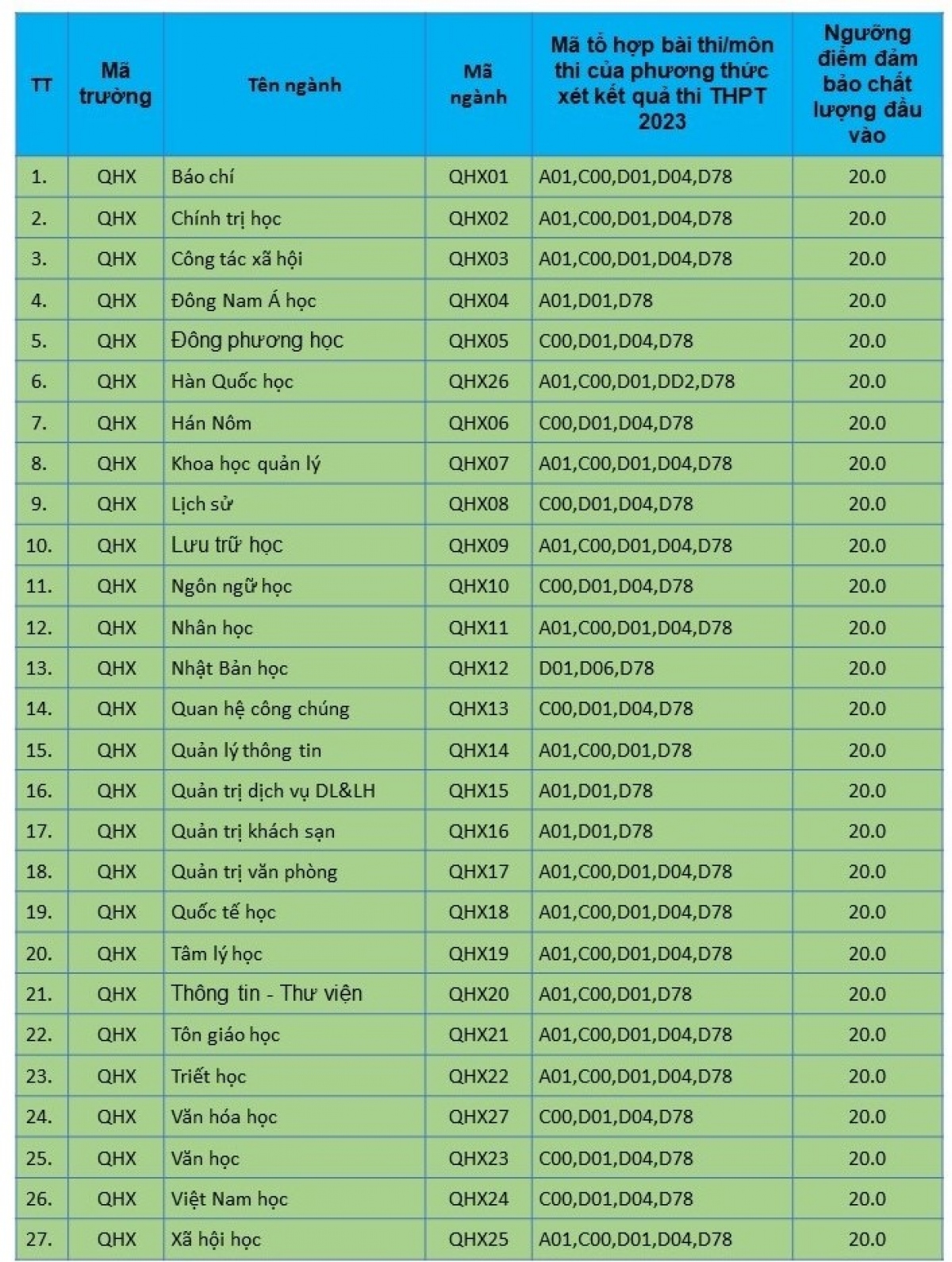 | TT | Mã trường | Tên ngành | Mã ngành | Mã tổ hợp bài thi/môn thi của phương thức xét kết quả thi THPT 2023 | Ngưỡng điểm đảm bảo chất lượng đầu vào |
|---|---|---|---|---|---|
| 1. | QHX | Báo chí | QHX01 | A01,C00,D01,D04,D78 | 20.0 |
| 2. | QHX | Chính trị học | QHX02 | A01,C00,D01,D04,D78 | 20.0 |
| 3. | QHX | Công tác xã hội | QHX03 | A01,C00,D01,D04,D78 | 20.0 |
| 4. | QHX | Đông Nam Á học | QHX04 | A01,D01,D78 | 20.0 |
| 5. | QHX | Đông phương học | QHX05 | C00,D01,D04,D78 | 20.0 |
| 6. | QHX | Hàn Quốc học | QHX26 | A01,C00,D01,DD2,D78 | 20.0 |
| 7. | QHX | Hán Nôm | QHX06 | C00,D01,D04,D78 | 20.0 |
| 8. | QHX | Khoa học quản lý | QHX07 | A01,C00,D01,D04,D78 | 20.0 |
| 9. | QHX | Lịch sử | QHX08 | C00,D01,D04,D78 | 20.0 |
| 10. | QHX | Lưu trữ học | QHX09 | A01,C00,D01,D04,D78 | 20.0 |
| 11. | QHX | Ngôn ngữ học | QHX10 | C00,D01,D04,D78 | 20.0 |
| 12. | QHX | Nhân học | QHX11 | A01,C00,D01,D04,D78 | 20.0 |
| 13. | QHX | Nhật Bản học | QHX12 | D01,D06,D78 | 20.0 |
| 14. | QHX | Quan hệ công chúng | QHX13 | C00,D01,D04,D78 | 20.0 |
| 15. | QHX | Quản lý thông tin | QHX14 | A01,C00,D01,D78 | 20.0 |
| 16. | QHX | Quản trị dịch vụ DL&LH | QHX15 | A01,D01,D78 | 20.0 |
| 17. | QHX | Quản trị khách sạn | QHX16 | A01,D01,D78 | 20.0 |
| 18. | QHX | Quản trị văn phòng | QHX17 | A01,C00,D01,D04,D78 | 20.0 |
| 19. | QHX | Quốc tế học | QHX18 | A01,C00,D01,D04,D78 | 20.0 |
| 20. | QHX | Tâm lý học | QHX19 | A01,C00,D01,D04,D78 | 20.0 |
| 21. | QHX | Thông tin - Thư viện | QHX20 | A01,C00,D01,D78 | 20.0 |
| 22. | QHX | Tôn giáo học | QHX21 | A01,C00,D01,D04,D78 | 20.0 |
| 23. | QHX | Triết học | QHX22 | A01,C00,D01,D04,D78 | 20.0 |
| 24. | QHX | Văn hóa học | QHX27 | C00,D01,D04,D78 | 20.0 |
| 25. | QHX | Văn học | QHX23 | C00,D01,D04,D78 | 20.0 |
| 26. | QHX | Việt Nam học | QHX24 | C00,D01,D04,D78 | 20.0 |
| 27. | QHX | Xã hội học | QHX25 | A01,C00,D01,D04,D78 | 20.0 |